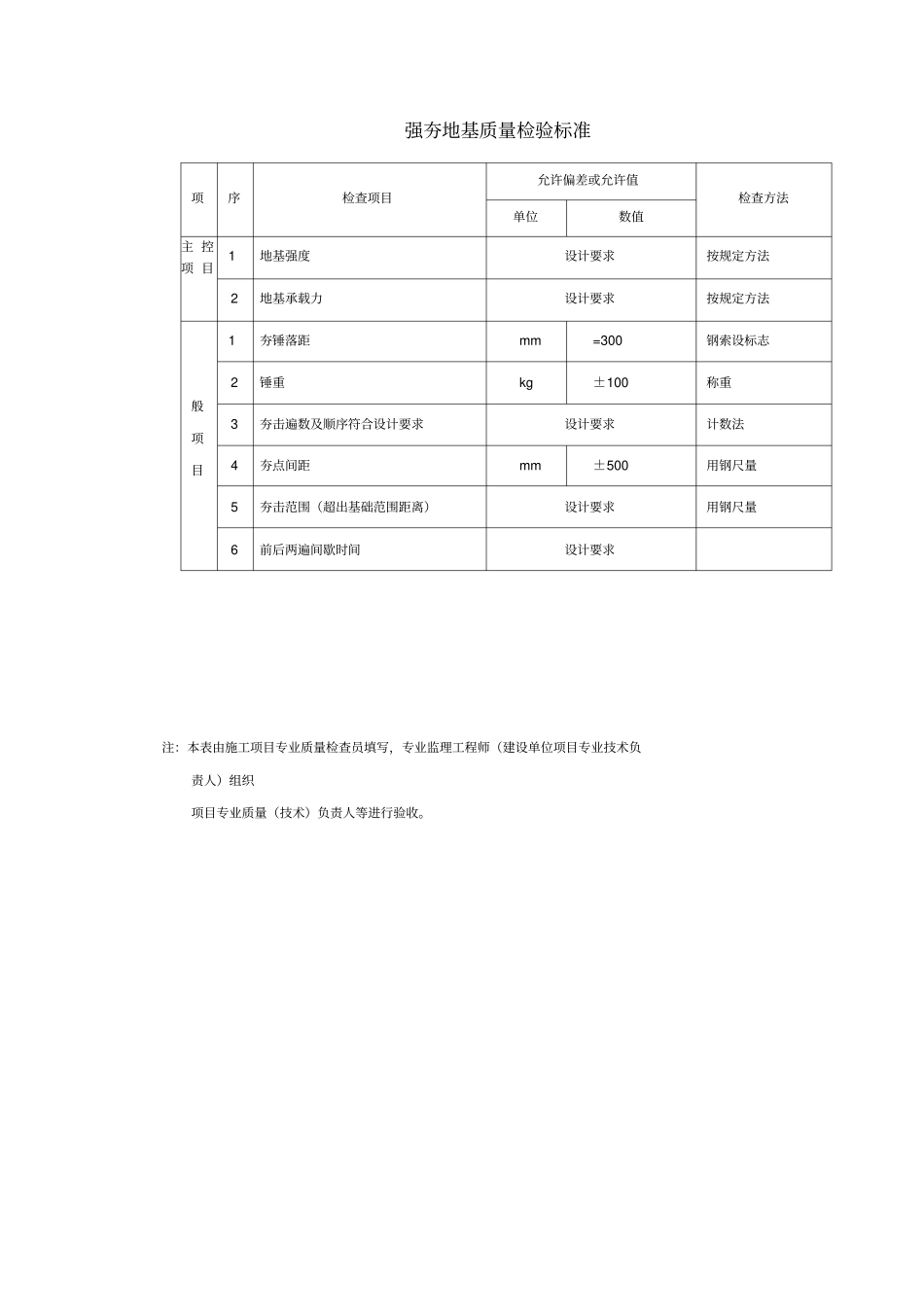 强夯地基质量检验标准

| 项 | 序 | 检查项目 | 允许偏差或允许值 | | 检查方法 |
|---|---|---|---|---|---|
| | | | 单位 | 数值 | |
| 主控项目 | 1 | 地基强度 | 设计要求 | | 按规定方法 |
| | 2 | 地基承载力 | 设计要求 | | 按规定方法 |
| 般项目 | 1 | 夯锤落距 | mm | =300 | 钢索设标志 |
| | 2 | 锤重 | kg | ±100 | 称重 |
| | 3 | 夯击遍数及顺序符合设计要求 | 设计要求 | | 计数法 |
| | 4 | 夯点间距 | mm | ±500 | 用钢尺量 |
| | 5 | 夯击范围（超出基础范围距离） | 设计要求 | | 用钢尺量 |
| | 6 | 前后两遍间歇时间 | 设计要求 | | |

注：本表由施工项目专业质量检查员填写，专业监理工程师（建设单位项目专业技术负责人）组织

项目专业质量（技术）负责人等进行验收。